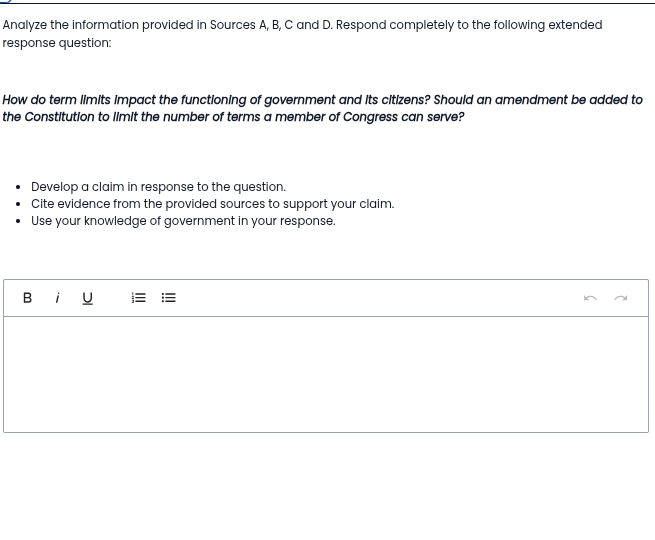 Analyze the information provided in Sources A, B, C and D. Respond completely to the following extended response question:

How do term limits impact the functioning of government and its citizens? Should an amendment be added to the Constitution to limit the number of terms a member of Congress can serve?

- Develop a claim in response to the question.
- Cite evidence from the provided sources to support your claim.
- Use your knowledge of government in your response.

B i U